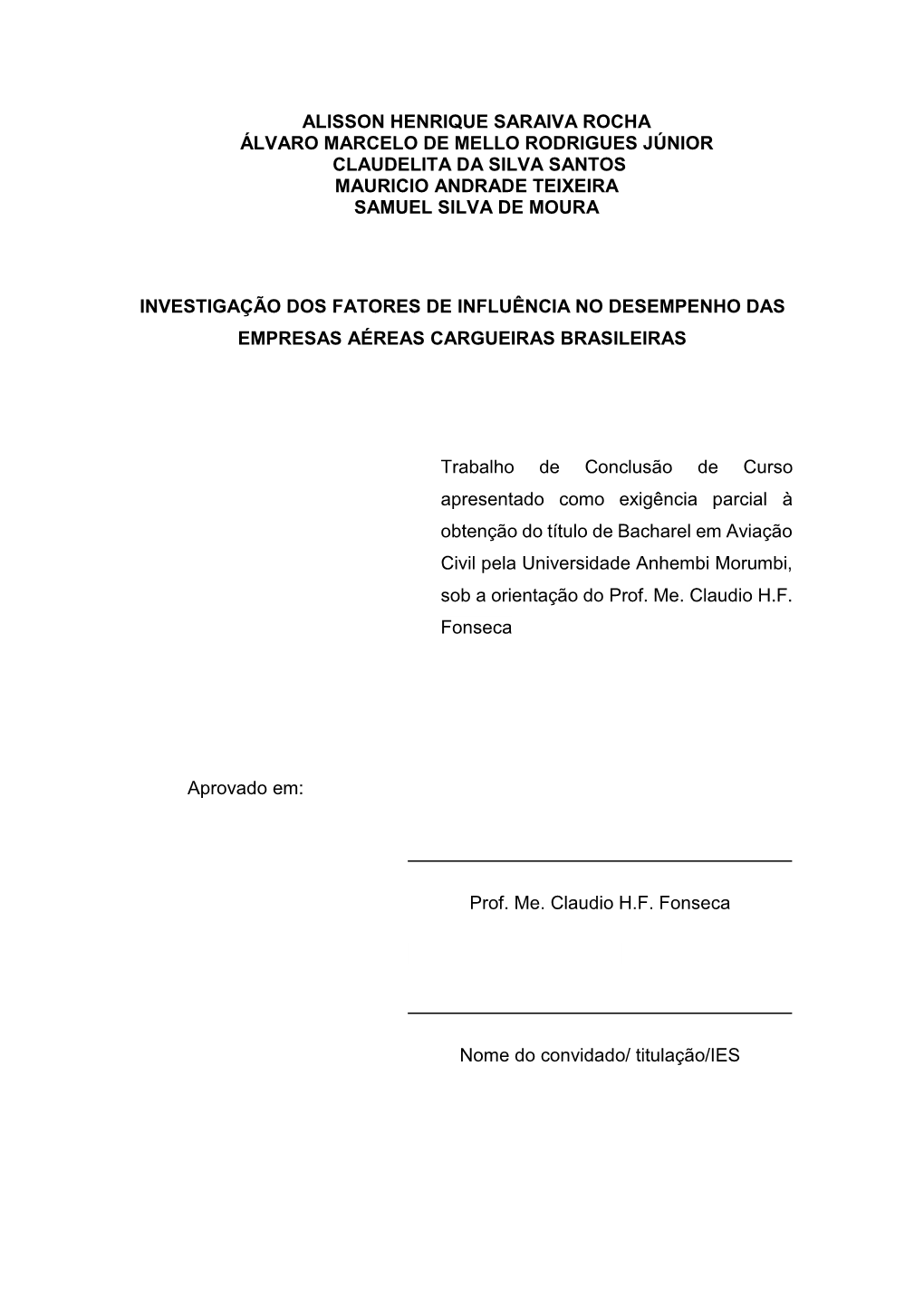 ALISSON HENRIQUE SARAIVA ROCHA
ÁLVARO MARCELO DE MELLO RODRIGUES JÚNIOR
CLAUDELITA DA SILVA SANTOS
MAURICIO ANDRADE TEIXEIRA
SAMUEL SILVA DE MOURA

INVESTIGAÇÃO DOS FATORES DE INFLUÊNCIA NO DESEMPENHO DAS EMPRESAS AÉREAS CARGUEIRAS BRASILEIRAS

Trabalho de Conclusão de Curso apresentado como exigência parcial à obtenção do título de Bacharel em Aviação Civil pela Universidade Anhembi Morumbi, sob a orientação do Prof. Me. Claudio H.F. Fonseca

Aprovado em:

Prof. Me. Claudio H.F. Fonseca

Nome do convidado/ titulação/IES